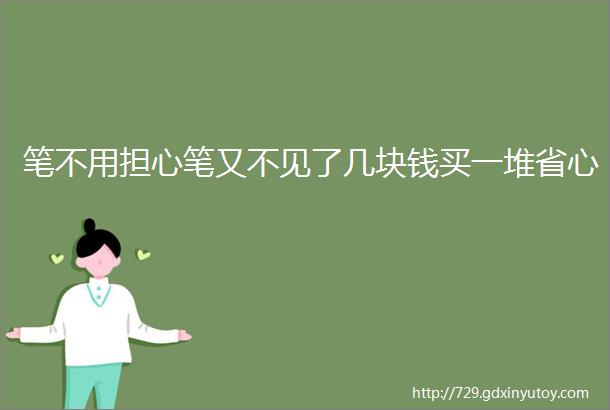 笔不用担心笔又不见了几块钱买一堆省心

http://729.gdxinyutoy.com